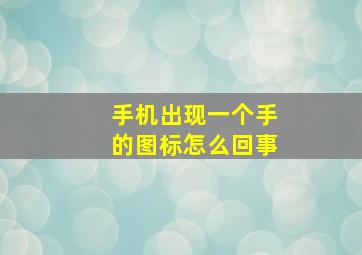 手机出现一个手的图标怎么回事